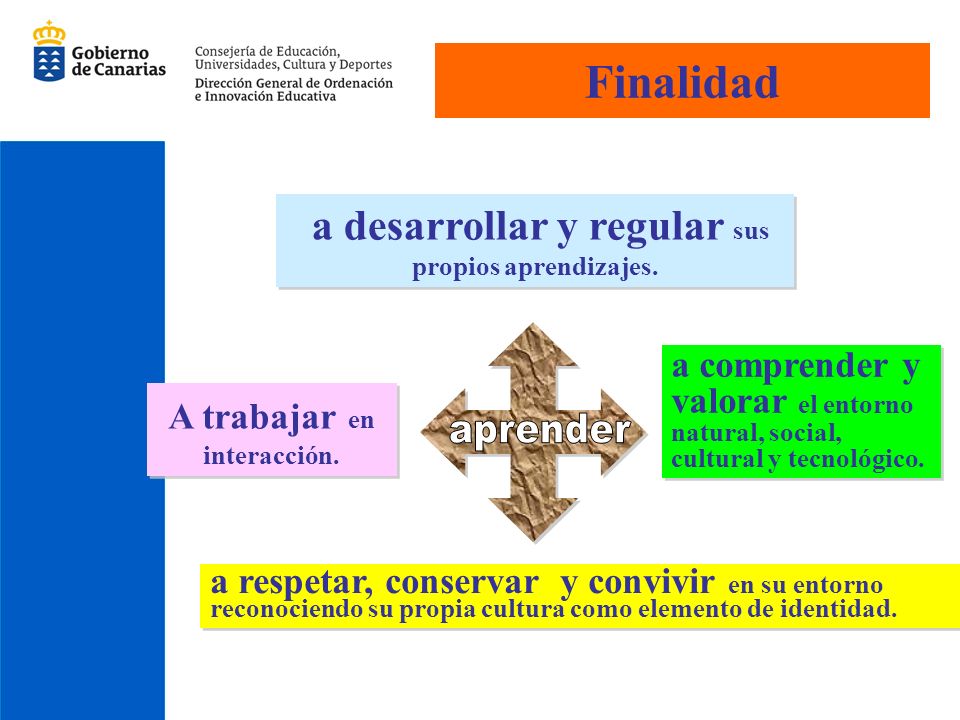 Gobierno de Canarias

Consejería de Educación, Universidades, Cultura y Deportes
Dirección General de Ordenación e Innovación Educativa

Finalidad

a desarrollar y regular sus propios aprendizajes.

A trabajar en interacción.

aprender

a comprender y valorar el entorno natural, social, cultural y tecnológico.

a respetar, conservar y convivir en su entorno reconociendo su propia cultura como elemento de identidad.